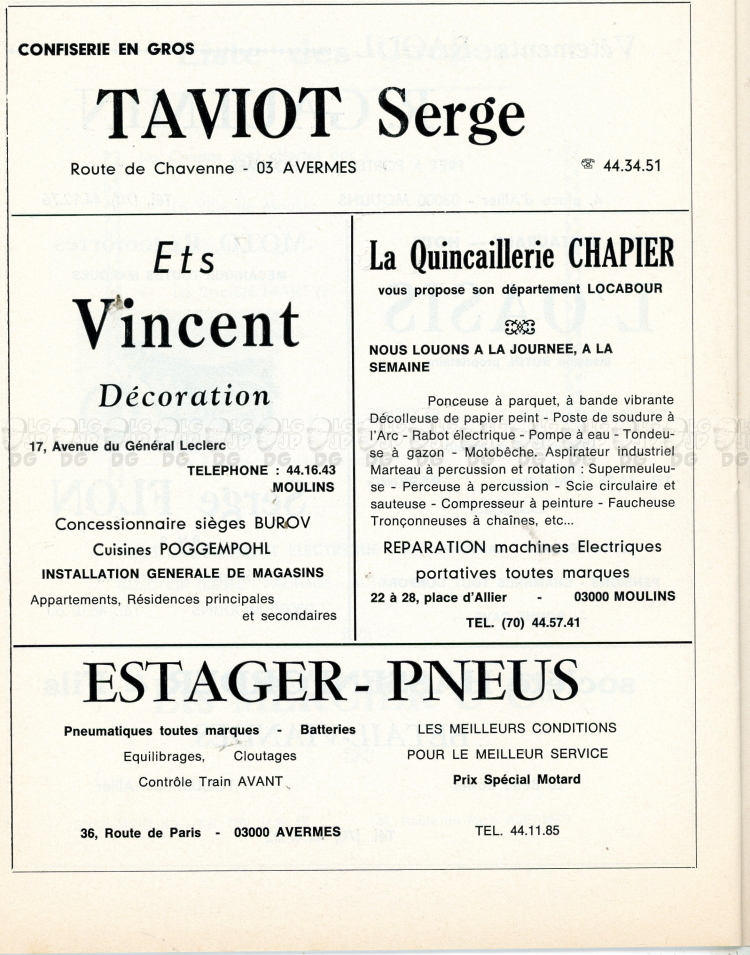 CONFISERIE EN GROS

TAVIOT Serge

Route de Chavenne - 03 AVERMES

☎ 44.34.51

Ets

Vincent

Décoration

17, Avenue du Général Leclerc

TELEPHONE : 44.16.43
MOULINS

Concessionnaire sièges BUROV

Cuisines POGGEMPOHL

INSTALLATION GENERALE DE MAGASINS

Appartements, Résidences principales et secondaires

La Quincaillerie CHAPIER

vous propose son département LOCABOUR

NOUS LOUONS A LA JOURNEE, A LA SEMAINE

Ponceuse à parquet, à bande vibrante Décolleuse de papier peint - Poste de soudure à l'Arc - Rabot électrique - Pompe à eau - Tondeuse à gazon - Motobêche. Aspirateur industriel Marteau à percussion et rotation : Supermeuleuse - Perceuse à percussion - Scie circulaire et sauteuse - Compresseur à peinture - Faucheuse Tronçonneuses à chaînes, etc...

REPARATION machines Electriques portatives toutes marques

22 à 28, place d'Allier - 03000 MOULINS

TEL. (70) 44.57.41

ESTAGER-PNEUS

Pneumatiques toutes marques - Batteries

Equilibrages, Cloutages

Contrôle Train AVANT

LES MEILLEURS CONDITIONS
POUR LE MEILLEUR SERVICE
Prix Spécial Motard

36, Route de Paris - 03000 AVERMES

TEL. 44.11.85